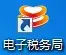 电子税务局